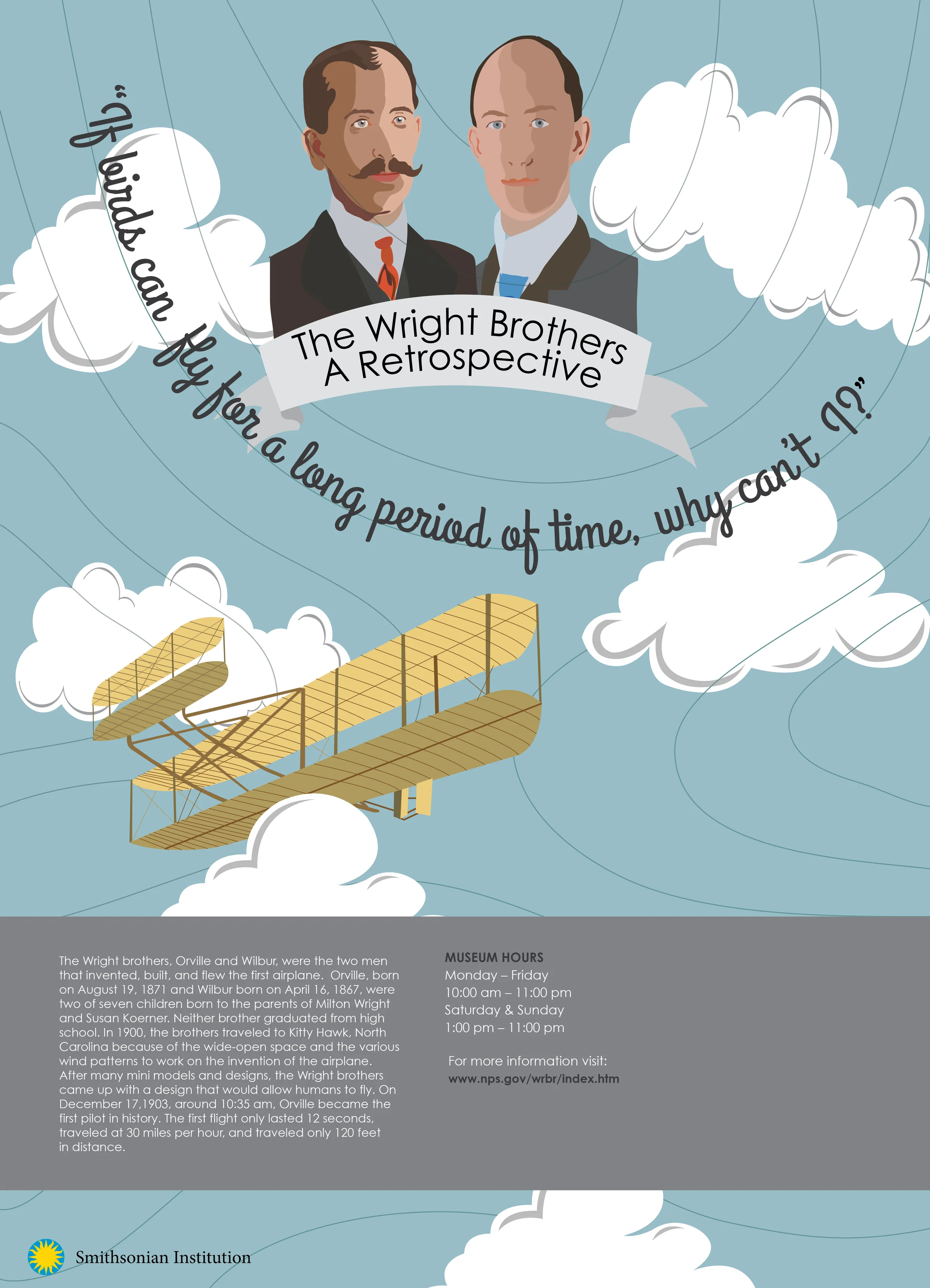 "If birds can fly for a long period of time, why can't I?"

The Wright Brothers
A Retrospective

The Wright brothers, Orville and Wilbur, were the two men that invented, built, and flew the first airplane. Orville, born on August 19, 1871 and Wilbur born on April 16, 1867, were two of seven children born to the parents of Milton Wright and Susan Koerner. Neither brother graduated from high school. In 1900, the brothers traveled to Kitty Hawk, North Carolina because of the wide-open space and the various wind patterns to work on the invention of the airplane. After many mini models and designs, the Wright brothers came up with a design that would allow humans to fly. On December 17,1903, around 10:35 am, Orville became the first pilot in history. The first flight only lasted 12 seconds, traveled at 30 miles per hour, and traveled only 120 feet in distance.

MUSEUM HOURS
Monday – Friday
10:00 am – 11:00 pm
Saturday & Sunday
1:00 pm – 11:00 pm

For more information visit:
www.nps.gov/wrbr/index.htm

Smithsonian Institution